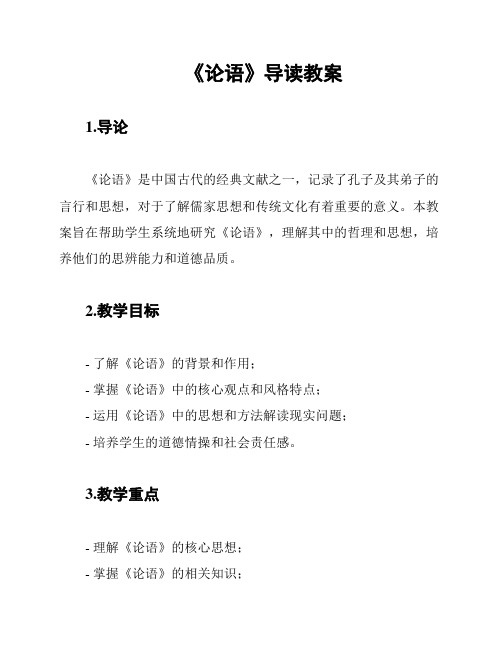 《论语》导读教案

1.导论

《论语》是中国古代的经典文献之一，记录了孔子及其弟子的言行和思想，对于了解儒家思想和传统文化有着重要的意义。本教案旨在帮助学生系统地研究《论语》，理解其中的哲理和思想，培养他们的思辨能力和道德品质。

2.教学目标

- 了解《论语》的背景和作用；
- 掌握《论语》中的核心观点和风格特点；
- 运用《论语》中的思想和方法解读现实问题；
- 培养学生的道德情操和社会责任感。

3.教学重点

- 理解《论语》的核心思想；
- 掌握《论语》的相关知识；